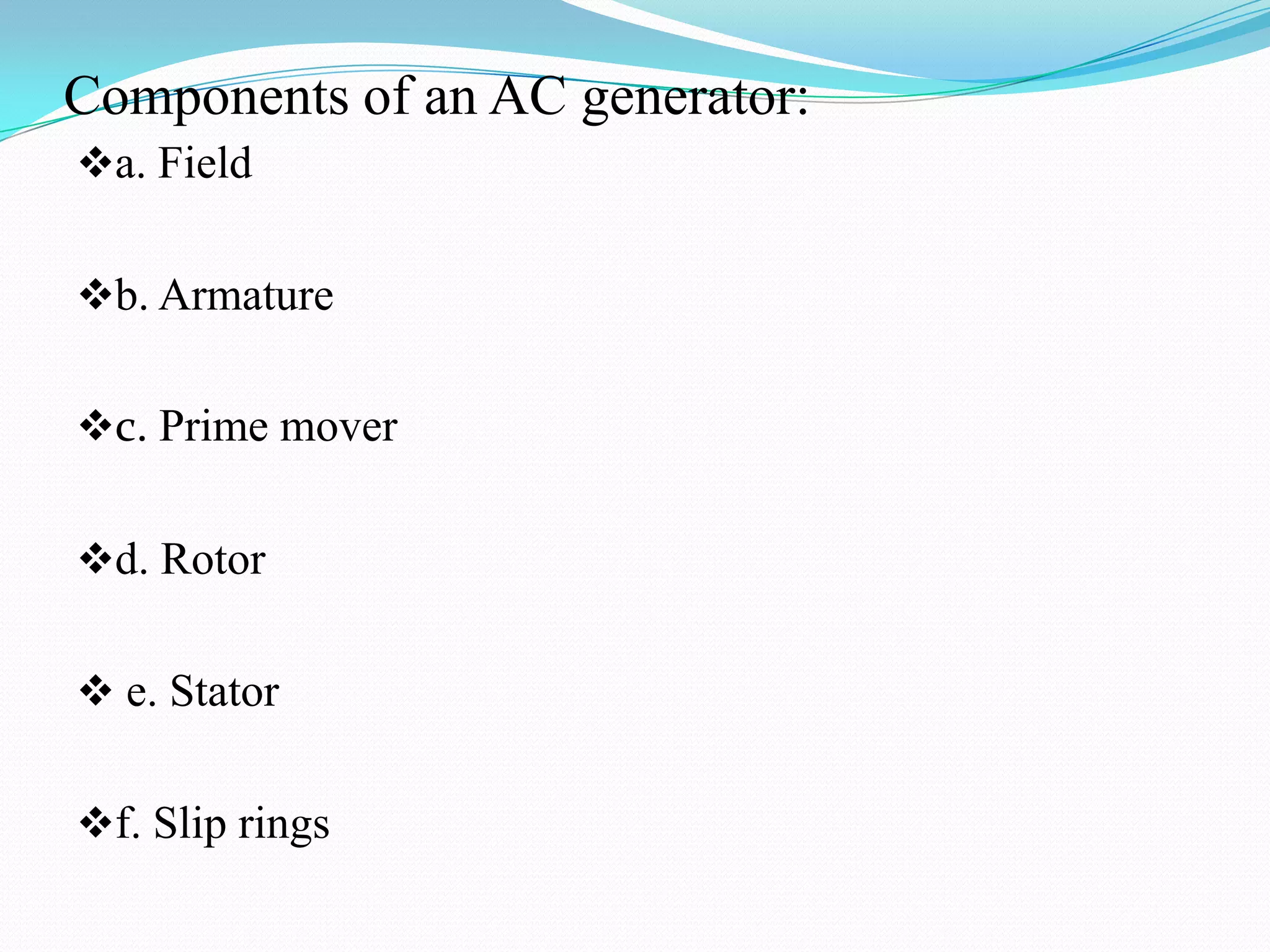 Components of an AC generator:

❖a. Field

❖b. Armature

❖c. Prime mover

❖d. Rotor

❖ e. Stator

❖f. Slip rings